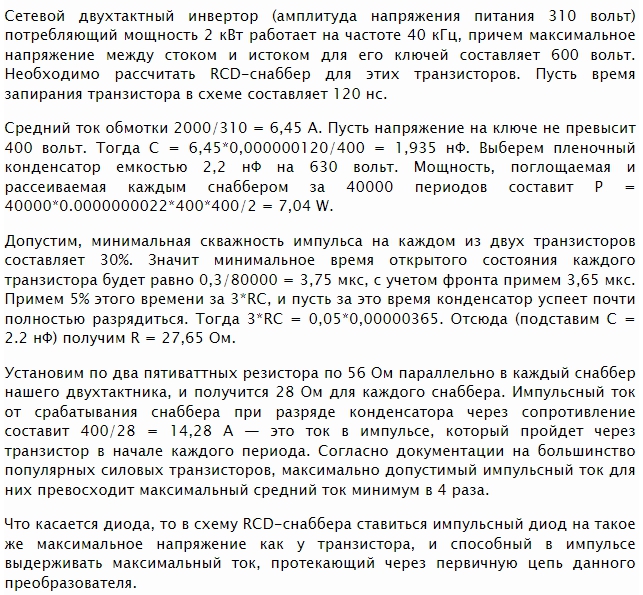 Сетевой двухтактный инвертор (амплитуда напряжения питания 310 вольт) потребляющий мощность 2 кВт работает на частоте 40 кГц, причем максимальное напряжение между стоком и истоком для его ключей составляет 600 вольт. Необходимо рассчитать RCD-снаббер для этих транзисторов. Пусть время запирания транзистора в схеме составляет 120 нс.

Средний ток обмотки 2000/310 = 6,45 А. Пусть напряжение на ключе не превысит 400 вольт. Тогда С = 6,45*0,000000120/400 = 1,935 нФ. Выберем пленочный конденсатор емкостью 2,2 нФ на 630 вольт. Мощность, поглощаемая и рассеиваемая каждым снаббером за 40000 периодов составит P = 40000*0.0000000022*400*400/2 = 7,04 W.

Допустим, минимальная скважность импульса на каждом из двух транзисторов составляет 30%. Значит минимальное время открытого состояния каждого транзистора будет равно 0,3/80000 = 3,75 мкс, с учетом фронта примем 3,65 мкс. Примем 5% этого времени за 3*RC, и пусть за это время конденсатор успеет почти полностью разрядиться. Тогда 3*RC = 0,05*0,00000365. Отсюда (подставим С = 2.2 нФ) получим R = 27,65 Ом.

Установим по два пятиваттных резистора по 56 Ом параллельно в каждый снаббер нашего двухтактника, и получится 28 Ом для каждого снаббера. Импульсный ток от срабатывания снаббера при разряде конденсатора через сопротивление составит 400/28 = 14,28 А — это ток в импульсе, который пройдет через транзистор в начале каждого периода. Согласно документации на большинство популярных силовых транзисторов, максимально допустимый импульсный ток для них превосходит максимальный средний ток минимум в 4 раза.

Что касается диода, то в схему RCD-снаббера ставиться импульсный диод на такое же максимальное напряжение как у транзистора, и способный в импульсе выдерживать максимальный ток, протекающий через первичную цепь данного преобразователя.